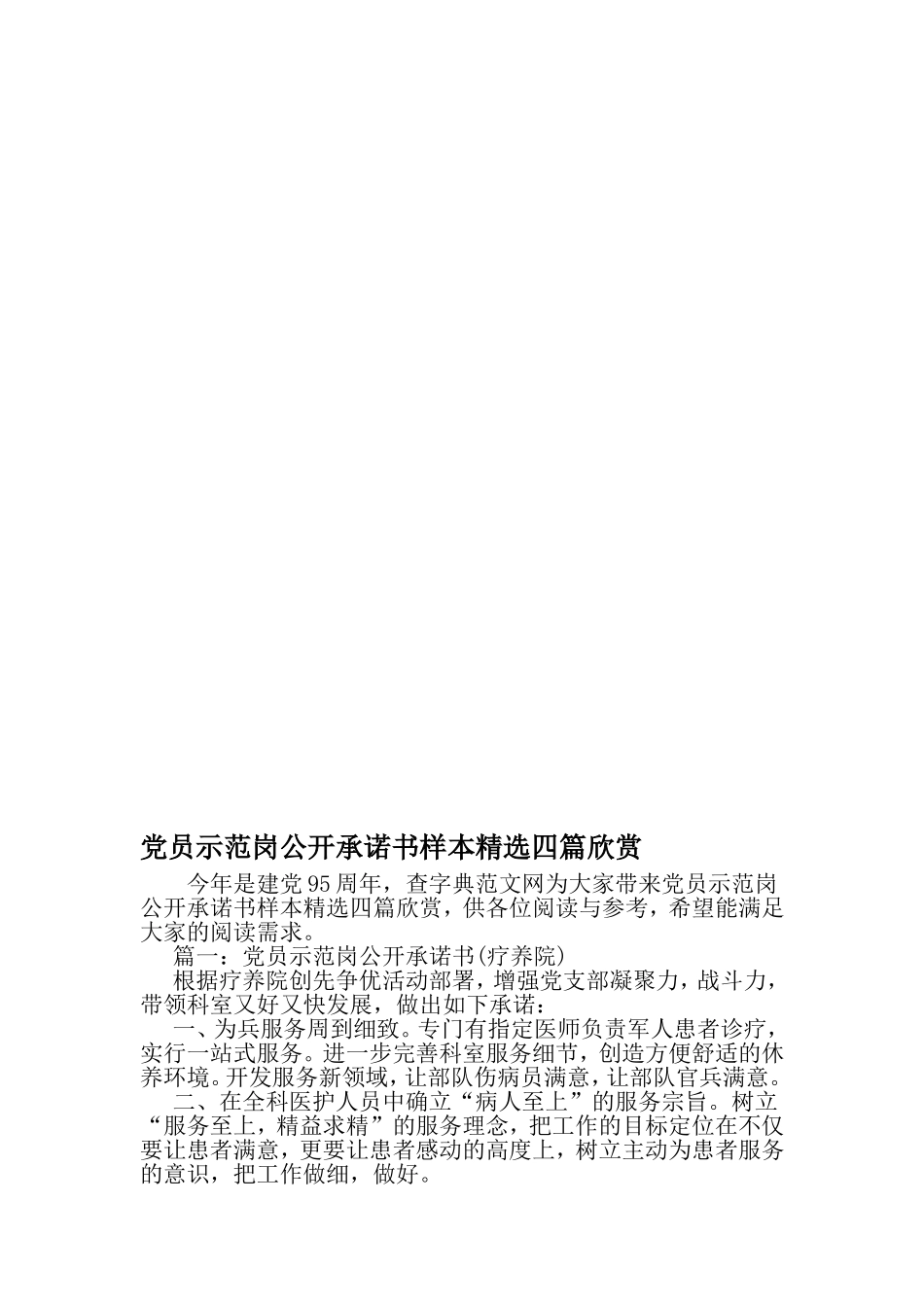 党员示范岗公开承诺书样本精选四篇欣赏

今年是建党95周年，查字典范文网为大家带来党员示范岗公开承诺书样本精选四篇欣赏，供各位阅读与参考，希望能满足大家的阅读需求。

篇一：党员示范岗公开承诺书(疗养院)

根据疗养院创先争优活动部署，增强党支部凝聚力，战斗力，带领科室又好又快发展，做出如下承诺：

一、为兵服务周到细致。专门有指定医师负责军人患者诊疗，实行一站式服务。进一步完善科室服务细节，创造方便舒适的休养环境。开发服务新领域，让部队伤病员满意，让部队官兵满意。

二、在全科医护人员中确立“病人至上”的服务宗旨。树立“服务至上，精益求精”的服务理念，把工作的目标定位在不仅要让患者满意，更要让患者感动的高度上，树立主动为患者服务的意识，把工作做细，做好。